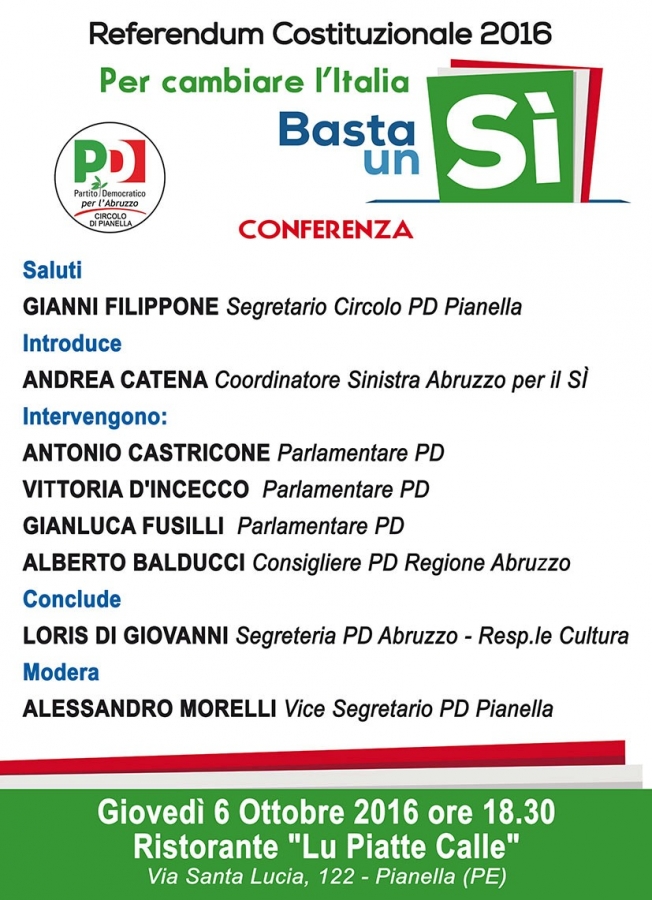 Referendum Costituzionale 2016

Per cambiare l'Italia

Basta un Sì

PD
Partito Democratico
per l'Abruzzo
CIRCOLO
DI PIANELLA

CONFERENZA

Saluti

GIANNI FILIPPONE Segretario Circolo PD Pianella

Introduce

ANDREA CATENA Coordinatore Sinistra Abruzzo per il SÌ

Intervengono:

ANTONIO CASTRICONE Parlamentare PD

VITTORIA D'INCECCO Parlamentare PD

GIANLUCA FUSILLI Parlamentare PD

ALBERTO BALDUCCI Consigliere PD Regione Abruzzo

Conclude

LORIS DI GIOVANNI Segreteria PD Abruzzo - Resp.le Cultura

Modera

ALESSANDRO MORELLI Vice Segretario PD Pianella

Giovedì 6 Ottobre 2016 ore 18.30
Ristorante "Lu Piatte Calle"
Via Santa Lucia, 122 - Pianella (PE)